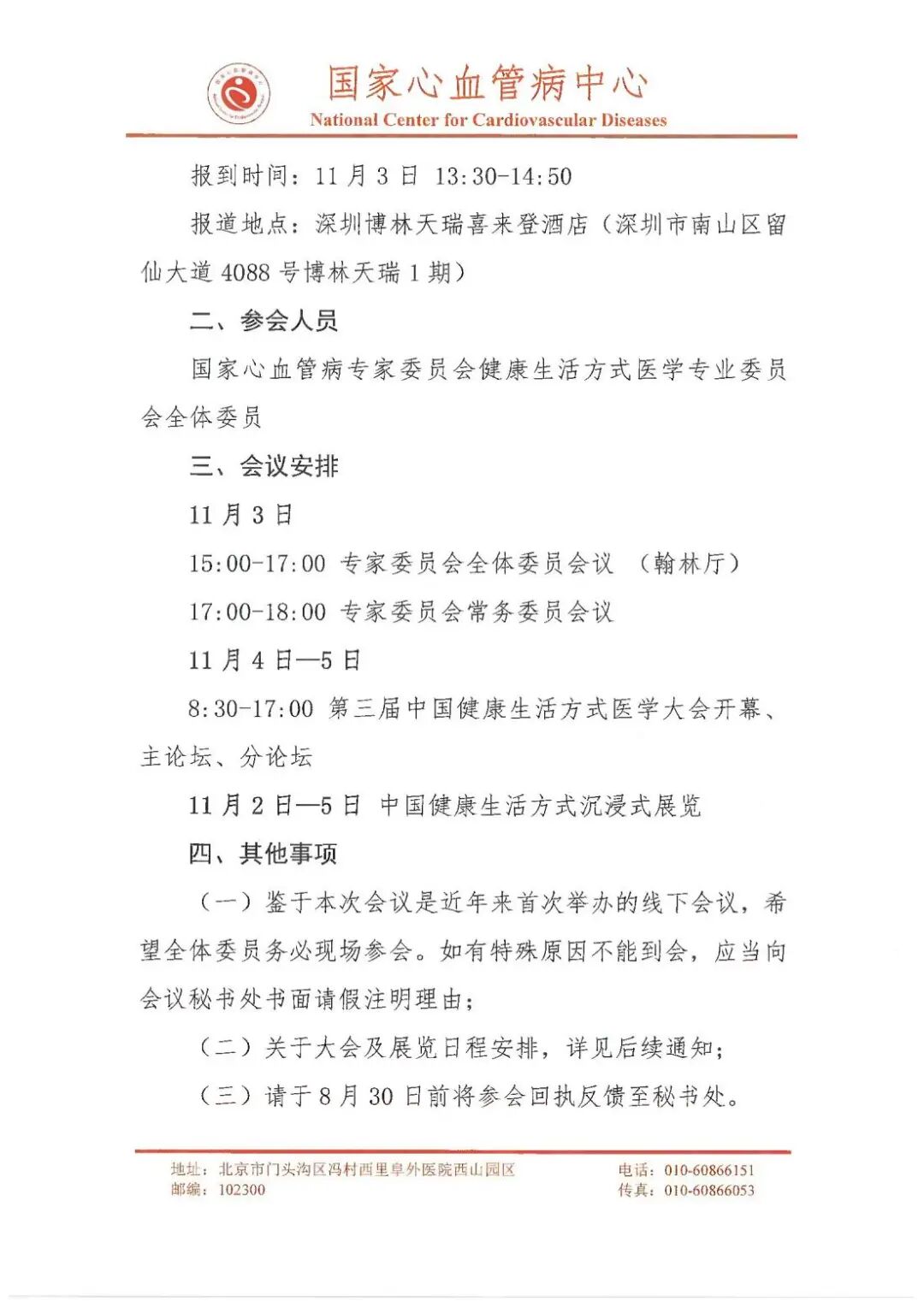 国家心血管病中心
National Center for Cardiovascular Diseases

报到时间：11 月 3 日 13:30-14:50

报道地点：深圳博林天瑞喜来登酒店（深圳市南山区留仙大道 4088 号博林天瑞 1 期）

二、参会人员

国家心血管病专家委员会健康生活方式医学专业委员会全体委员

三、会议安排

11 月 3 日

15:00-17:00 专家委员会全体委员会议 （翰林厅）

17:00-18:00 专家委员会常务委员会议

11 月 4 日—5 日

8:30-17:00 第三届中国健康生活方式医学大会开幕、主论坛、分论坛

11 月 2 日—5 日 中国健康生活方式沉浸式展览

四、其他事项

（一）鉴于本次会议是近年来首次举办的线下会议，希望全体委员务必现场参会。如有特殊原因不能到会，应当向会议秘书处书面请假注明理由；

（二）关于大会及展览日程安排，详见后续通知；

（三）请于 8 月 30 日前将参会回执反馈至秘书处。

地址：北京市门头沟区冯村西里阜外医院西山园区
邮编：102300
电话：010-60866151
传真：010-60866053